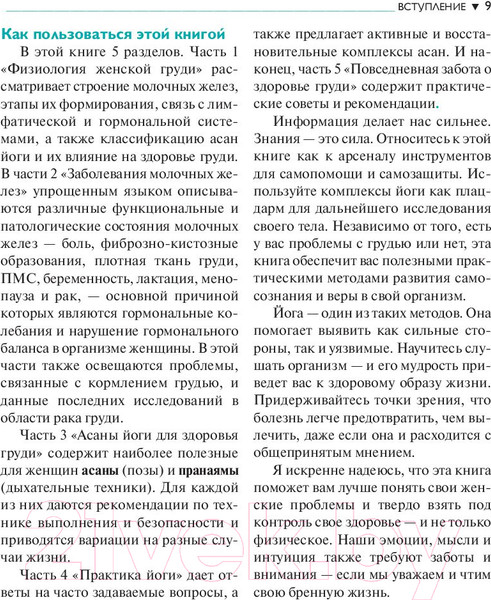 ВСТУПЛЕНИЕ ▼ 9

Как пользоваться этой книгой

В этой книге 5 разделов. Часть 1 «Физиология женской груди» рассматривает строение молочных желез, этапы их формирования, связь с лимфатической и гормональной системами, а также классификацию асан йоги и их влияние на здоровье груди. В части 2 «Заболевания молочных желез» упрощенным языком описываются различные функциональные и патологические состояния молочных желез — боль, фиброзно-кистозные образования, плотная ткань груди, ПМС, беременность, лактация, менопауза и рак, — основной причиной которых являются гормональные колебания и нарушение гормонального баланса в организме женщины. В этой части также освещаются проблемы, связанные с кормлением грудью, и данные последних исследований в области рака груди.

Часть 3 «Асаны йоги для здоровья груди» содержит наиболее полезные для женщин асаны (позы) и пранаямы (дыхательные техники). Для каждой из них даются рекомендации по технике выполнения и безопасности и приводятся вариации на разные случаи жизни.

Часть 4 «Практика йоги» дает ответы на часто задаваемые вопросы, а также предлагает активные и восстановительные комплексы асан. И наконец, часть 5 «Повседневная забота о здоровье груди» содержит практические советы и рекомендации.

Информация делает нас сильнее. Знания — это сила. Относитесь к этой книге как к арсеналу инструментов для самопомощи и самозащиты. Используйте комплексы йоги как плацдарм для дальнейшего исследования своего тела. Независимо от того, есть у вас проблемы с грудью или нет, эта книга обеспечит вас полезными практическими методами развития самосознания и веры в свой организм.

Йога — один из таких методов. Она помогает выявить как сильные стороны, так и уязвимые. Научитесь слушать организм — и его мудрость приведет вас к здоровому образу жизни. Придерживайтесь точки зрения, что болезнь легче предотвратить, чем вылечить, даже если она и расходится с общепринятым мнением.

Я искренне надеюсь, что эта книга поможет вам лучше понять свои женские проблемы и твердо взять под контроль свое здоровье — и не только физическое. Наши эмоции, мысли и интуиция также требуют заботы и внимания — если мы уважаем и чтим свою бренную жизнь.